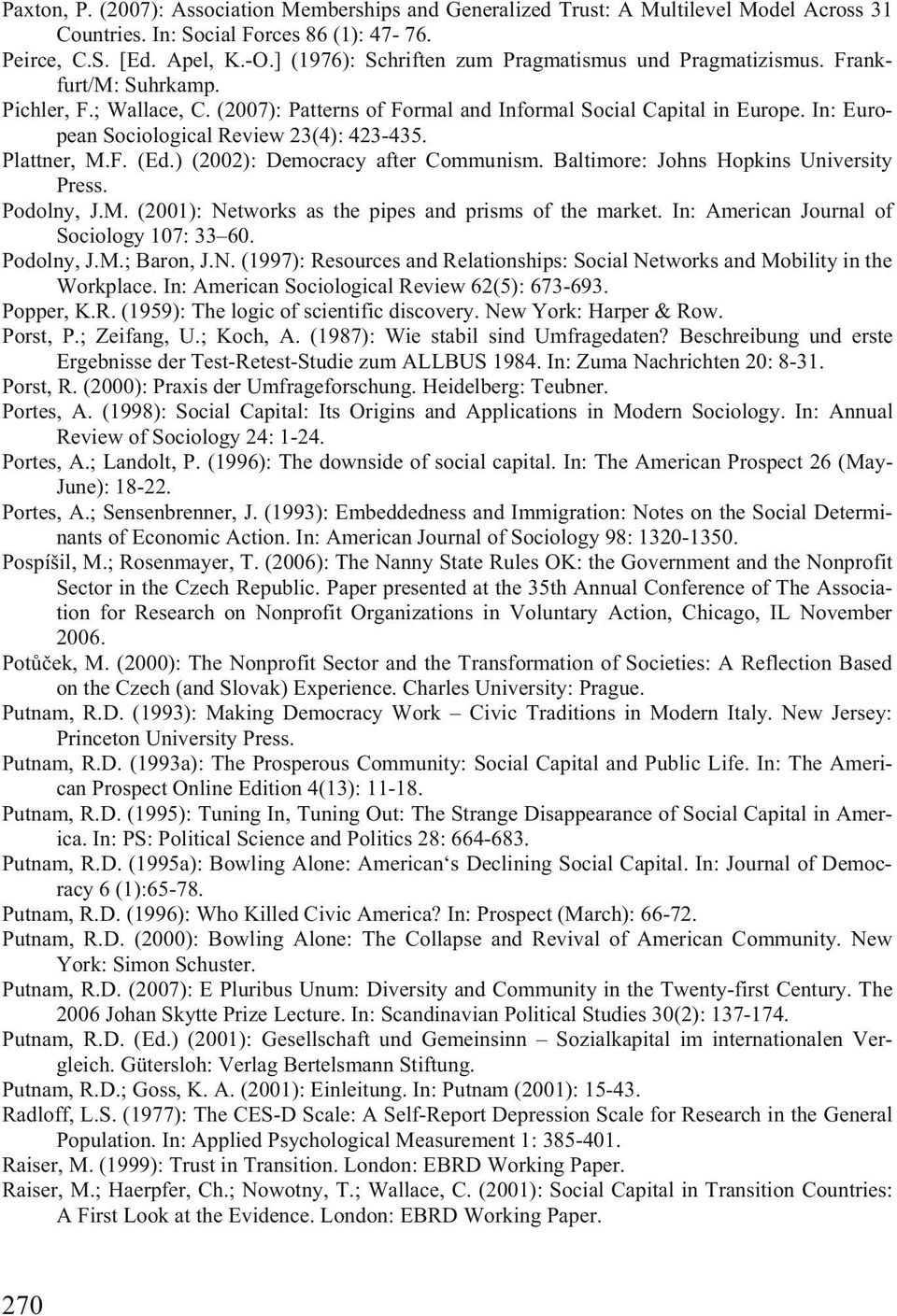 Paxton, P. (2007): Association Memberships and Generalized Trust: A Multilevel Model Across 31 Countries. In: Social Forces 86 (1): 47- 76.
Peirce, C.S. [Ed. Apel, K.-O.] (1976): Schriften zum Pragmatismus und Pragmatizismus. Frankfurt/M: Suhrkamp.
Pichler, F.; Wallace, C. (2007): Patterns of Formal and Informal Social Capital in Europe. In: European Sociological Review 23(4): 423-435.
Plattner, M.F. (Ed.) (2002): Democracy after Communism. Baltimore: Johns Hopkins University Press.
Podolny, J.M. (2001): Networks as the pipes and prisms of the market. In: American Journal of Sociology 107: 33–60.
Podolny, J.M.; Baron, J.N. (1997): Resources and Relationships: Social Networks and Mobility in the Workplace. In: American Sociological Review 62(5): 673-693.
Popper, K.R. (1959): The logic of scientific discovery. New York: Harper & Row.
Porst, P.; Zeifang, U.; Koch, A. (1987): Wie stabil sind Umfragedaten? Beschreibung und erste Ergebnisse der Test-Retest-Studie zum ALLBUS 1984. In: Zuma Nachrichten 20: 8-31.
Porst, R. (2000): Praxis der Umfrageforschung. Heidelberg: Teubner.
Portes, A. (1998): Social Capital: Its Origins and Applications in Modern Sociology. In: Annual Review of Sociology 24: 1-24.
Portes, A.; Landolt, P. (1996): The downside of social capital. In: The American Prospect 26 (May-June): 18-22.
Portes, A.; Sensenbrenner, J. (1993): Embeddedness and Immigration: Notes on the Social Determinants of Economic Action. In: American Journal of Sociology 98: 1320-1350.
Pospíšil, M.; Rosenmayer, T. (2006): The Nanny State Rules OK: the Government and the Nonprofit Sector in the Czech Republic. Paper presented at the 35th Annual Conference of The Association for Research on Nonprofit Organizations in Voluntary Action, Chicago, IL November 2006.
Potůček, M. (2000): The Nonprofit Sector and the Transformation of Societies: A Reflection Based on the Czech (and Slovak) Experience. Charles University: Prague.
Putnam, R.D. (1993): Making Democracy Work – Civic Traditions in Modern Italy. New Jersey: Princeton University Press.
Putnam, R.D. (1993a): The Prosperous Community: Social Capital and Public Life. In: The American Prospect Online Edition 4(13): 11-18.
Putnam, R.D. (1995): Tuning In, Tuning Out: The Strange Disappearance of Social Capital in America. In: PS: Political Science and Politics 28: 664-683.
Putnam, R.D. (1995a): Bowling Alone: American‘s Declining Social Capital. In: Journal of Democracy 6 (1):65-78.
Putnam, R.D. (1996): Who Killed Civic America? In: Prospect (March): 66-72.
Putnam, R.D. (2000): Bowling Alone: The Collapse and Revival of American Community. New York: Simon Schuster.
Putnam, R.D. (2007): E Pluribus Unum: Diversity and Community in the Twenty-first Century. The 2006 Johan Skytte Prize Lecture. In: Scandinavian Political Studies 30(2): 137-174.
Putnam, R.D. (Ed.) (2001): Gesellschaft und Gemeinsinn – Sozialkapital im internationalen Vergleich. Gütersloh: Verlag Bertelsmann Stiftung.
Putnam, R.D.; Goss, K. A. (2001): Einleitung. In: Putnam (2001): 15-43.
Radloff, L.S. (1977): The CES-D Scale: A Self-Report Depression Scale for Research in the General Population. In: Applied Psychological Measurement 1: 385-401.
Raiser, M. (1999): Trust in Transition. London: EBRD Working Paper.
Raiser, M.; Haerpfer, Ch.; Nowotny, T.; Wallace, C. (2001): Social Capital in Transition Countries: A First Look at the Evidence. London: EBRD Working Paper.

270